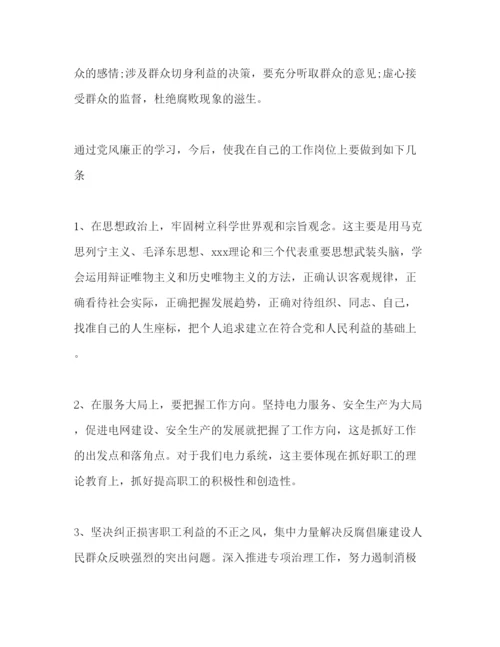 众的感情;涉及群众切身利益的决策，要充分听取群众的意见;虚心接受群众的监督，杜绝腐败现象的滋生。

通过党风廉正的学习，今后，使我在自己的工作岗位上要做到如下几条

1、在思想政治上，牢固树立科学世界观和宗旨观念。这主要是用马克思列宁主义、毛泽东思想、xxx理论和三个代表重要思想武装头脑，学会运用辩证唯物主义和历史唯物主义的方法，正确认识客观规律，正确看待社会实际，正确把握发展趋势，正确对待组织、同志、自己，找准自己的人生座标，把个人追求建立在符合党和人民利益的基础上。

2、在服务大局上，要把握工作方向。坚持电力服务、安全生产为大局，促进电网建设、安全生产的发展就把握了工作方向，这是抓好工作的出发点和落角点。对于我们电力系统，这主要体现在抓好职工的理论教育上，抓好提高职工的积极性和创造性。

3、坚决纠正损害职工利益的不正之风，集中力量解决反腐倡廉建设人民群众反映强烈的突出问题。深入推进专项治理工作，努力遏制消极